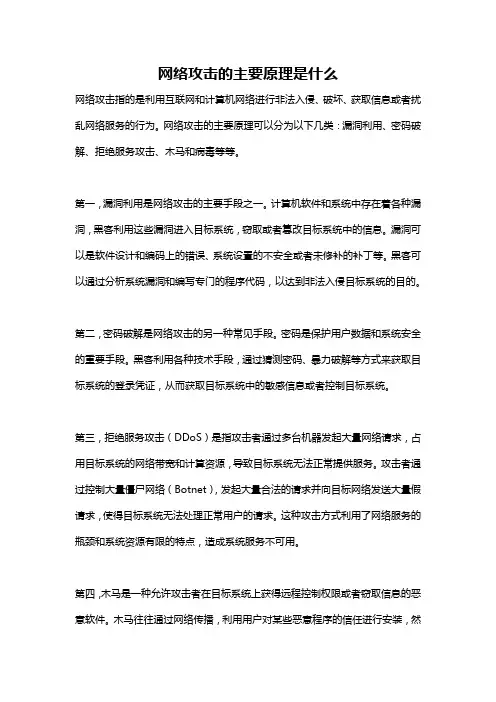 网络攻击的主要原理是什么

网络攻击指的是利用互联网和计算机网络进行非法入侵、破坏、获取信息或者扰乱网络服务的行为。网络攻击的主要原理可以分为以下几类：漏洞利用、密码破解、拒绝服务攻击、木马和病毒等等。

第一，漏洞利用是网络攻击的主要手段之一。计算机软件和系统中存在着各种漏洞，黑客利用这些漏洞进入目标系统，窃取或者篡改目标系统中的信息。漏洞可以是软件设计和编码上的错误、系统设置的不安全或者未修补的补丁等。黑客可以通过分析系统漏洞和编写专门的程序代码，以达到非法入侵目标系统的目的。

第二，密码破解是网络攻击的另一种常见手段。密码是保护用户数据和系统安全的重要手段。黑客利用各种技术手段，通过猜测密码、暴力破解等方式来获取目标系统的登录凭证，从而获取目标系统中的敏感信息或者控制目标系统。

第三，拒绝服务攻击（DDoS）是指攻击者通过多台机器发起大量网络请求，占用目标系统的网络带宽和计算资源，导致目标系统无法正常提供服务。攻击者通过控制大量僵尸网络（Botnet），发起大量合法的请求并向目标网络发送大量假请求，使得目标系统无法处理正常用户的请求。这种攻击方式利用了网络服务的瓶颈和系统资源有限的特点，造成系统服务不可用。

第四，木马是一种允许攻击者在目标系统上获得远程控制权限或者窃取信息的恶意软件。木马往往通过网络传播，利用用户对某些恶意程序的信任进行安装，然